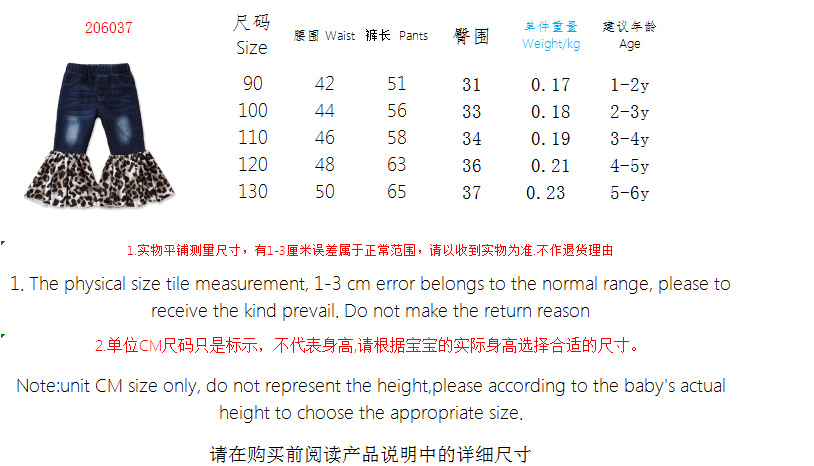 206037

| 尺码 Size | 腰围 Waist | 裤长 Pants | 臀围 | 单件重量 Weight/kg | 建议年龄 Age |
|---|---|---|---|---|---|
| 90 | 42 | 51 | 31 | 0.17 | 1-2y |
| 100 | 44 | 56 | 33 | 0.18 | 2-3y |
| 110 | 46 | 58 | 34 | 0.19 | 3-4y |
| 120 | 48 | 63 | 36 | 0.21 | 4-5y |
| 130 | 50 | 65 | 37 | 0.23 | 5-6y |

1.实物平铺测量尺寸，有1-3厘米误差属于正常范围，请以收到实物为准.不作退货理由

1. The physical size tile measurement, 1-3 cm error belongs to the normal range, please to receive the kind prevail. Do not make the return reason

2.单位CM尺码只是标示，不代表身高,请根据宝宝的实际身高选择合适的尺寸。

Note:unit CM size only, do not represent the height,please according to the baby's actual height to choose the appropriate size.

请在购买前阅读产品说明中的详细尺寸